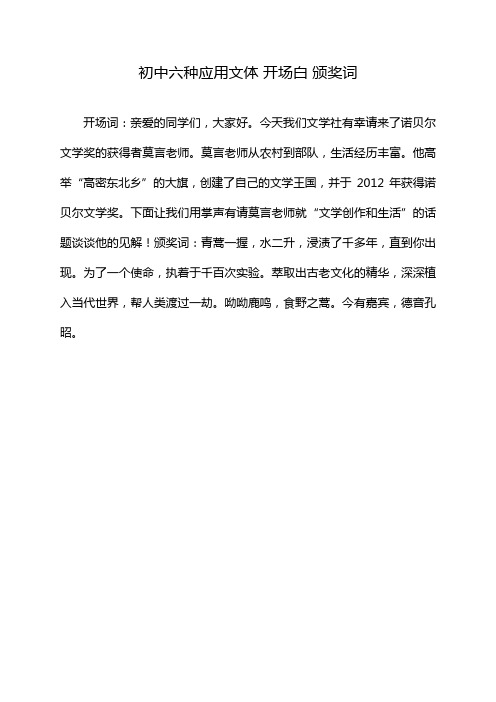 初中六种应用文体 开场白 颁奖词

开场词：亲爱的同学们，大家好。今天我们文学社有幸请来了诺贝尔文学奖的获得者莫言老师。莫言老师从农村到部队，生活经历丰富。他高举“高密东北乡”的大旗，创建了自己的文学王国，并于 2012 年获得诺贝尔文学奖。下面让我们用掌声有请莫言老师就“文学创作和生活”的话题谈谈他的见解！颁奖词：青蒿一握，水二升，浸渍了千多年，直到你出现。为了一个使命，执着于千百次实验。萃取出古老文化的精华，深深植入当代世界，帮人类渡过一劫。呦呦鹿鸣，食野之蒿。今有嘉宾，德音孔昭。